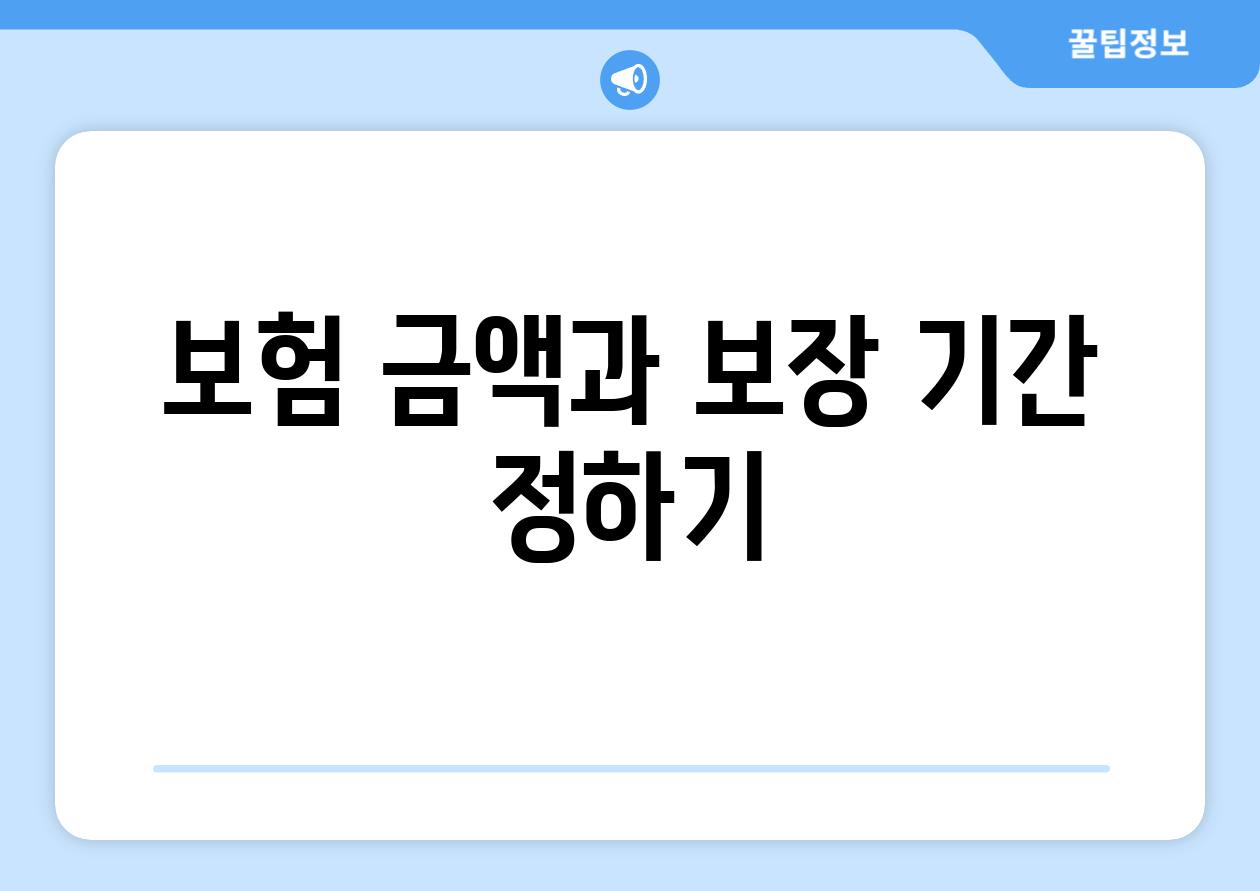 꿀팁정보

보험 금액과 보장 기간 정하기